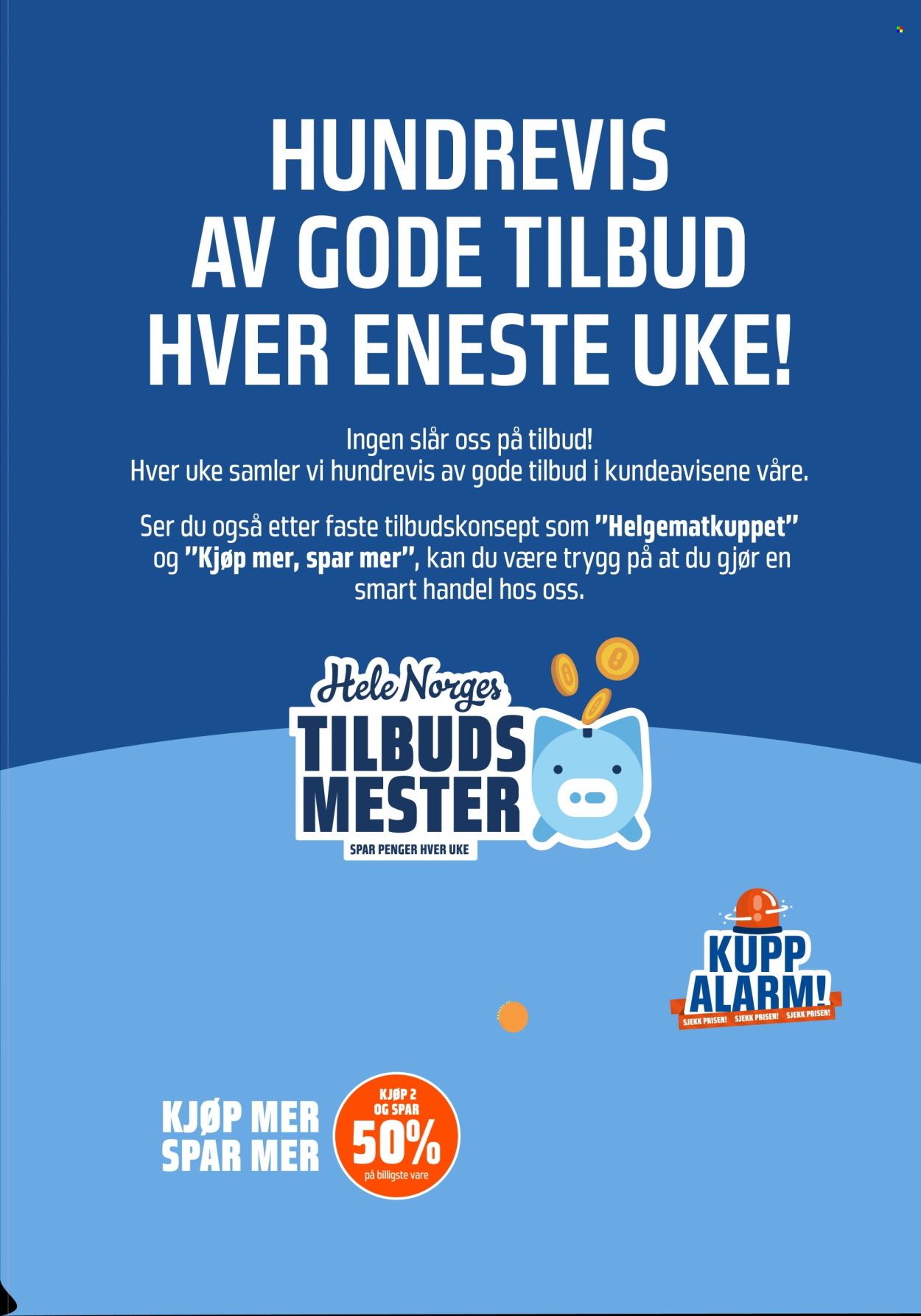 HUNDREVIS
AV GODE TILBUD
HVER ENESTE UKE!

Ingen slår oss på tilbud!
Hver uke samler vi hundrevis av gode tilbud i kundeavisene våre.

Ser du også etter faste tilbudskonsept som "Helgematkuppet" og "Kjøp mer, spar mer", kan du være trygg på at du gjør en smart handel hos oss.

Hele Norges
TILBUDS
MESTER
SPAR PENGER HVER UKE

KUPP
ALARM!
SJEKK PRISEN! SJEKK PRISEN! SJEKK PRISEN!

KJØP MER
SPAR MER
KJØP 2
OG SPAR
50%
på billigste vare